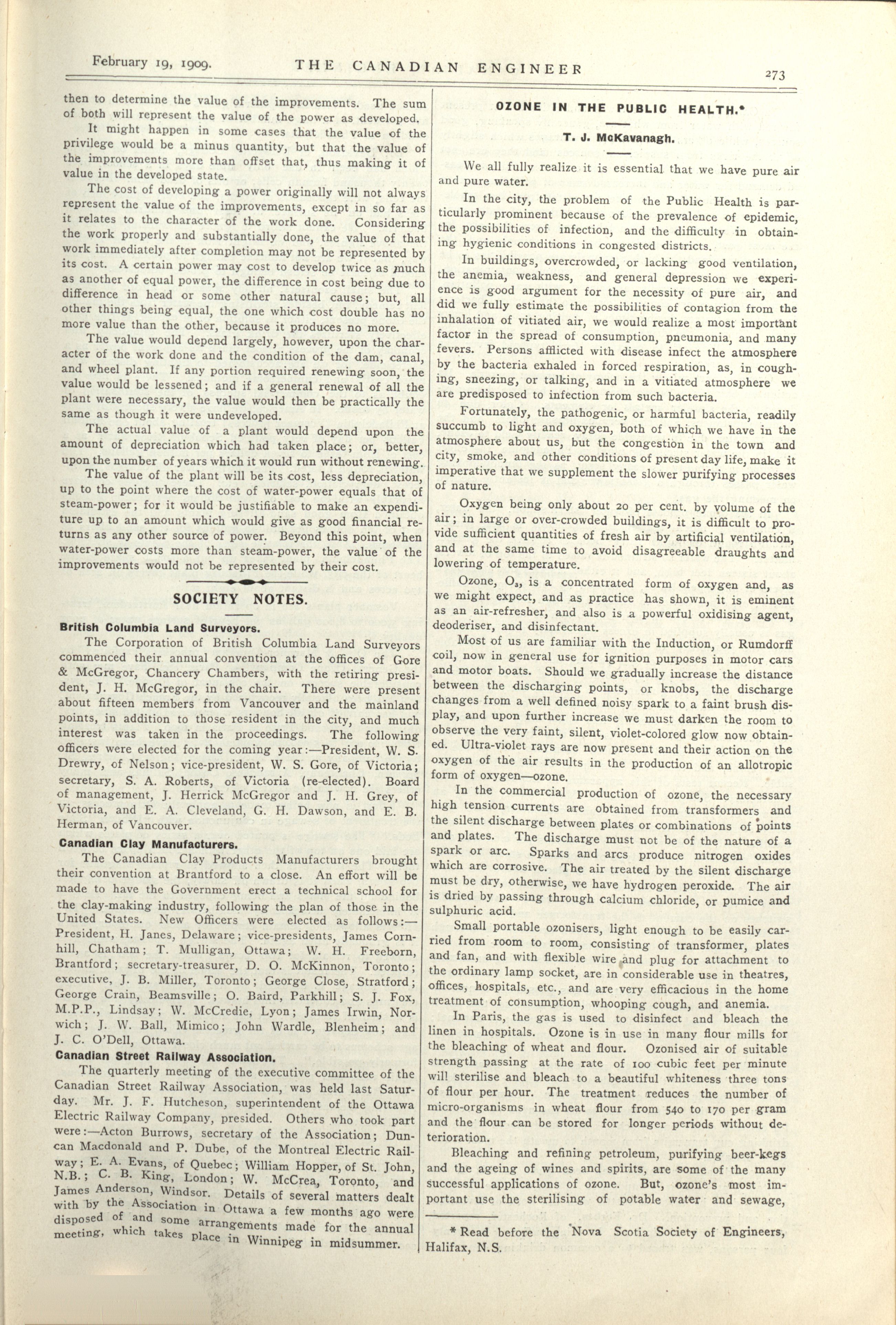 February 19, 1909. THE CANADIAN ENGINEER 273

then to determine the value of the improvements. The sum of both will represent the value of the power as developed.

It might happen in some cases that the value of the privilege would be a minus quantity, but that the value of the improvements more than offset that, thus making it of value in the developed state.

The cost of developing a power originally will not always represent the value of the improvements, except in so far as it relates to the character of the work done. Considering the work properly and substantially done, the value of that work immediately after completion may not be represented by its cost. A certain power may cost to develop twice as much as another of equal power, the difference in cost being due to difference in head or some other natural cause; but, all other things being equal, the one which cost double has no more value than the other, because it produces no more.

The value would depend largely, however, upon the character of the work done and the condition of the dam, canal, and wheel plant. If any portion required renewing soon, the value would be lessened; and if a general renewal of all the plant were necessary, the value would then be practically the same as though it were undeveloped.

The actual value of a plant would depend upon the amount of depreciation which had taken place; or, better, upon the number of years which it would run without renewing.

The value of the plant will be its cost, less depreciation, up to the point where the cost of water-power equals that of steam-power; for it would be justifiable to make an expenditure up to an amount which would give as good financial returns as any other source of power. Beyond this point, when water-power costs more than steam-power, the value of the improvements would not be represented by their cost.

SOCIETY NOTES.

British Columbia Land Surveyors.

The Corporation of British Columbia Land Surveyors commenced their annual convention at the offices of Gore & McGregor, Chancery Chambers, with the retiring president, J. H. McGregor, in the chair. There were present about fifteen members from Vancouver and the mainland points, in addition to those resident in the city, and much interest was taken in the proceedings. The following officers were elected for the coming year:—President, W. S. Drewry, of Nelson; vice-president, W. S. Gore, of Victoria; secretary, S. A. Roberts, of Victoria (re-elected). Board of management, J. Herrick McGregor and J. H. Grey, of Victoria, and E. A. Cleveland, G. H. Dawson, and E. B. Herman, of Vancouver.

Canadian Clay Manufacturers.

The Canadian Clay Products Manufacturers brought their convention at Brantford to a close. An effort will be made to have the Government erect a technical school for the clay-making industry, following the plan of those in the United States. New Officers were elected as follows:—President, H. Janes, Delaware; vice-presidents, James Cornhill, Chatham; T. Mulligan, Ottawa; W. H. Freeborn, Brantford; secretary-treasurer, D. O. McKinnon, Toronto; executive, J. B. Miller, Toronto; George Close, Stratford; George Crain, Beamsville; O. Baird, Parkhill; S. J. Fox, M.P.P., Lindsay; W. McCredie, Lyon; James Irwin, Norwich; J. W. Ball, Mimico; John Wardle, Blenheim; and J. C. O'Dell, Ottawa.

Canadian Street Railway Association.

The quarterly meeting of the executive committee of the Canadian Street Railway Association, was held last Saturday. Mr. J. F. Hutcheson, superintendent of the Ottawa Electric Railway Company, presided. Others who took part were:—Acton Burrows, secretary of the Association; Duncan Macdonald and P. Dube, of the Montreal Electric Railway; E. A. Evans, of Quebec; William Hopper, of St. John, N.B.; C. B. King, London; W. McCrea, Toronto, and James Anderson, Windsor. Details of several matters dealt with by the Association in Ottawa a few months ago were disposed of and some arrangements made for the annual meeting, which takes place in Winnipeg in midsummer.

OZONE IN THE PUBLIC HEALTH.*

T. J. McKavanagh.

We all fully realize it is essential that we have pure air and pure water.

In the city, the problem of the Public Health is particularly prominent because of the prevalence of epidemic, the possibilities of infection, and the difficulty in obtaining hygienic conditions in congested districts.

In buildings, overcrowded, or lacking good ventilation, the anemia, weakness, and general depression we experience is good argument for the necessity of pure air, and did we fully estimate the possibilities of contagion from the inhalation of vitiated air, we would realize a most important factor in the spread of consumption, pneumonia, and many fevers. Persons afflicted with disease infect the atmosphere by the bacteria exhaled in forced respiration, as, in coughing, sneezing, or talking, and in a vitiated atmosphere we are predisposed to infection from such bacteria.

Fortunately, the pathogenic, or harmful bacteria, readily succumb to light and oxygen, both of which we have in the atmosphere about us, but the congestion in the town and city, smoke, and other conditions of present day life, make it imperative that we supplement the slower purifying processes of nature.

Oxygen being only about 20 per cent. by volume of the air; in large or over-crowded buildings, it is difficult to provide sufficient quantities of fresh air by artificial ventilation, and at the same time to avoid disagreeable draughts and lowering of temperature.

Ozone, $O_3$, is a concentrated form of oxygen and, as we might expect, and as practice has shown, it is eminent as an air-refresher, and also is a powerful oxidising agent, deoderiser, and disinfectant.

Most of us are familiar with the Induction, or Rumdorff coil, now in general use for ignition purposes in motor cars and motor boats. Should we gradually increase the distance between the discharging points, or knobs, the discharge changes from a well defined noisy spark to a faint brush display, and upon further increase we must darken the room to observe the very faint, silent, violet-colored glow now obtained. Ultra-violet rays are now present and their action on the oxygen of the air results in the production of an allotropic form of oxygen—ozone.

In the commercial production of ozone, the necessary high tension currents are obtained from transformers and the silent discharge between plates or combinations of points and plates. The discharge must not be of the nature of a spark or arc. Sparks and arcs produce nitrogen oxides which are corrosive. The air treated by the silent discharge must be dry, otherwise, we have hydrogen peroxide. The air is dried by passing through calcium chloride, or pumice and sulphuric acid.

Small portable ozonisers, light enough to be easily carried from room to room, consisting of transformer, plates and fan, and with flexible wire and plug for attachment to the ordinary lamp socket, are in considerable use in theatres, offices, hospitals, etc., and are very efficacious in the home treatment of consumption, whooping cough, and anemia.

In Paris, the gas is used to disinfect and bleach the linen in hospitals. Ozone is in use in many flour mills for the bleaching of wheat and flour. Ozonised air of suitable strength passing at the rate of 100 cubic feet per minute will sterilise and bleach to a beautiful whiteness three tons of flour per hour. The treatment reduces the number of micro-organisms in wheat flour from 540 to 170 per gram and the flour can be stored for longer periods without deterioration.

Bleaching and refining petroleum, purifying beer-kegs and the ageing of wines and spirits, are some of the many successful applications of ozone. But, ozone's most important use the sterilising of potable water and sewage,

* Read before the Nova Scotia Society of Engineers, Halifax, N.S.